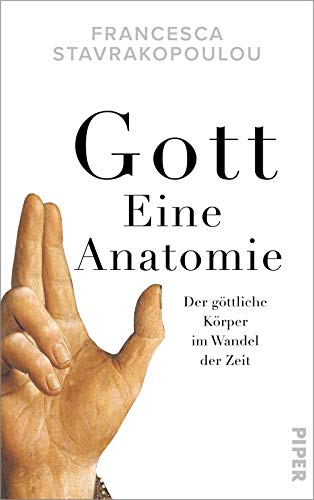 FRANCESCA
STAVRAKOPOULOU

Gott
Eine
Anatomie

Der göttliche
Körper
im Wandel
der Zeit

PIPER